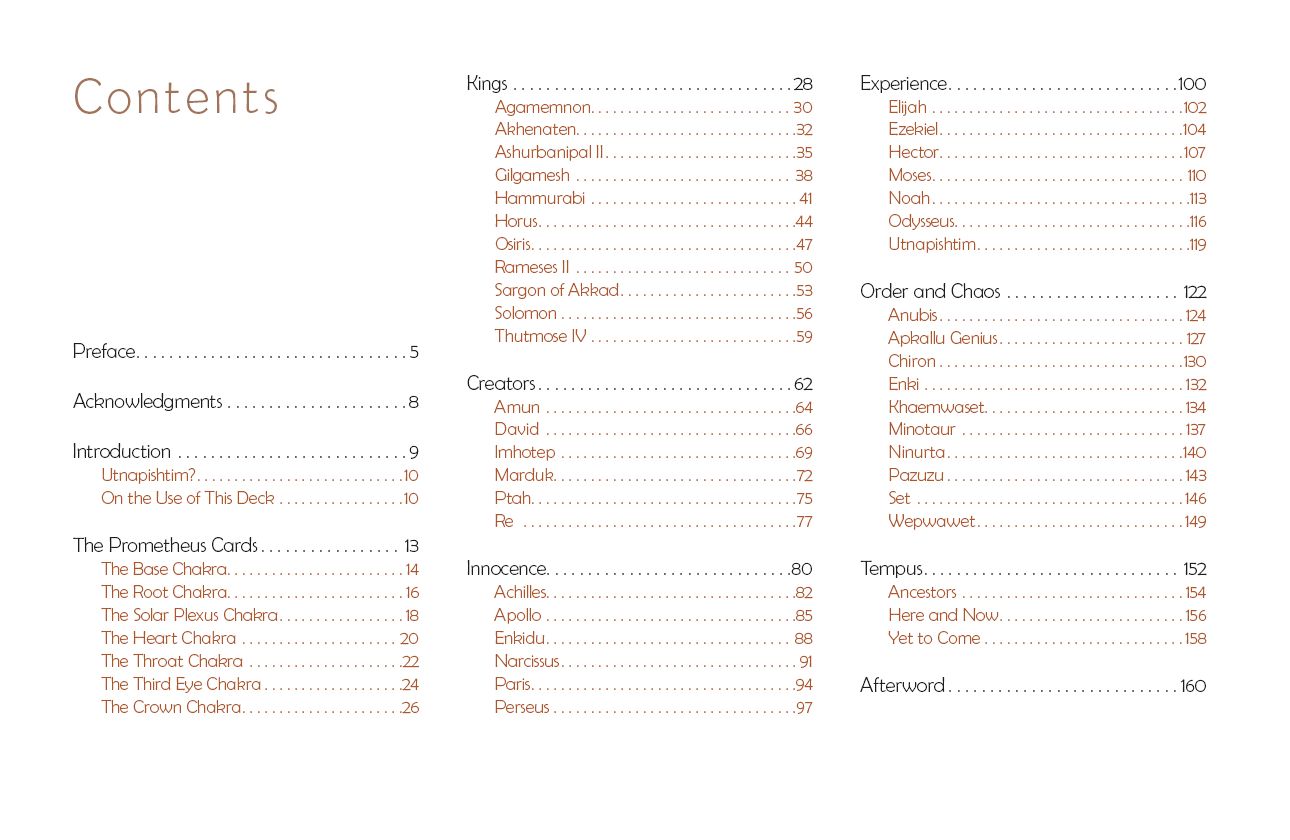 Contents

Preface 5

Acknowledgments 8

Introduction 9
Utnapishtim? 10
On the Use of This Deck 10

The Prometheus Cards 13
The Base Chakra 14
The Root Chakra 16
The Solar Plexus Chakra 18
The Heart Chakra 20
The Throat Chakra 22
The Third Eye Chakra 24
The Crown Chakra 26

Kings 28
Agamemnon 30
Akhenaten 32
Ashurbanipal II 35
Gilgamesh 38
Hammurabi 41
Horus 44
Osiris 47
Rameses II 50
Sargon of Akkad 53
Solomon 56
Thutmose IV 59

Creators 62
Amun 64
David 66
Imhotep 69
Marduk 72
Ptah 75
Re 77

Innocence 80
Achilles 82
Apollo 85
Enkidu 88
Narcissus 91
Paris 94
Perseus 97

Experience 100
Elijah 102
Ezekiel 104
Hector 107
Moses 110
Noah 113
Odysseus 116
Utnapishtim 119

Order and Chaos 122
Anubis 124
Apkallu Genius 127
Chiron 130
Enki 132
Khaemwaset 134
Minotaur 137
Ninurta 140
Pazuzu 143
Set 146
Wepwawet 149

Tempus 152
Ancestors 154
Here and Now 156
Yet to Come 158

Afterword 160